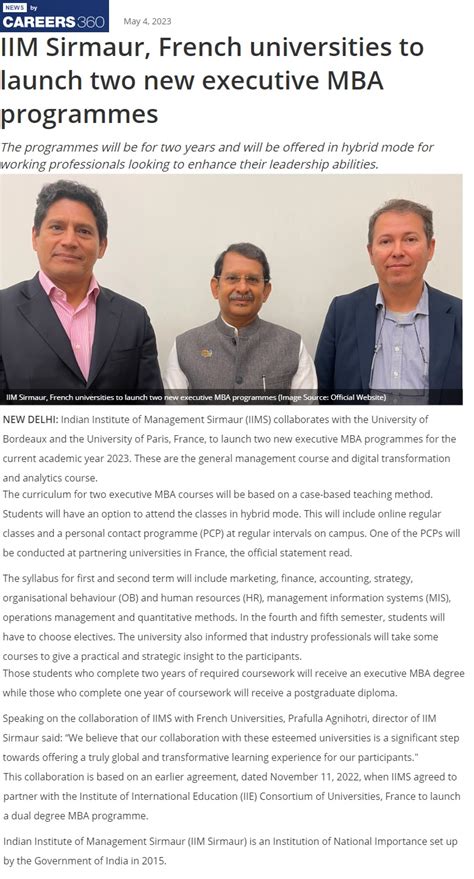 NEWS by CAREERS360 May 4, 2023

IIM Sirmaur, French universities to launch two new executive MBA programmes

The programmes will be for two years and will be offered in hybrid mode for working professionals looking to enhance their leadership abilities.

IIM Sirmaur, French universities to launch two new executive MBA programmes (Image Source: Official Website)

NEW DELHI: Indian Institute of Management Sirmaur (IIMS) collaborates with the University of Bordeaux and the University of Paris, France, to launch two new executive MBA programmes for the current academic year 2023. These are the general management course and digital transformation and analytics course.

The curriculum for two executive MBA courses will be based on a case-based teaching method. Students will have an option to attend the classes in hybrid mode. This will include online regular classes and a personal contact programme (PCP) at regular intervals on campus. One of the PCPs will be conducted at partnering universities in France, the official statement read.

The syllabus for first and second term will include marketing, finance, accounting, strategy, organisational behaviour (OB) and human resources (HR), management information systems (MIS), operations management and quantitative methods. In the fourth and fifth semester, students will have to choose electives. The university also informed that industry professionals will take some courses to give a practical and strategic insight to the participants.

Those students who complete two years of required coursework will receive an executive MBA degree while those who complete one year of coursework will receive a postgraduate diploma.

Speaking on the collaboration of IIMS with French Universities, Prafulla Agnihotri, director of IIM Sirmaur said: "We believe that our collaboration with these esteemed universities is a significant step towards offering a truly global and transformative learning experience for our participants."

This collaboration is based on an earlier agreement, dated November 11, 2022, when IIMS agreed to partner with the Institute of International Education (IIE) Consortium of Universities, France to launch a dual degree MBA programme.

Indian Institute of Management Sirmaur (IIM Sirmaur) is an Institution of National Importance set up by the Government of India in 2015.